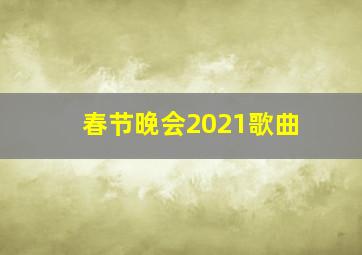 春节晚会2021歌曲